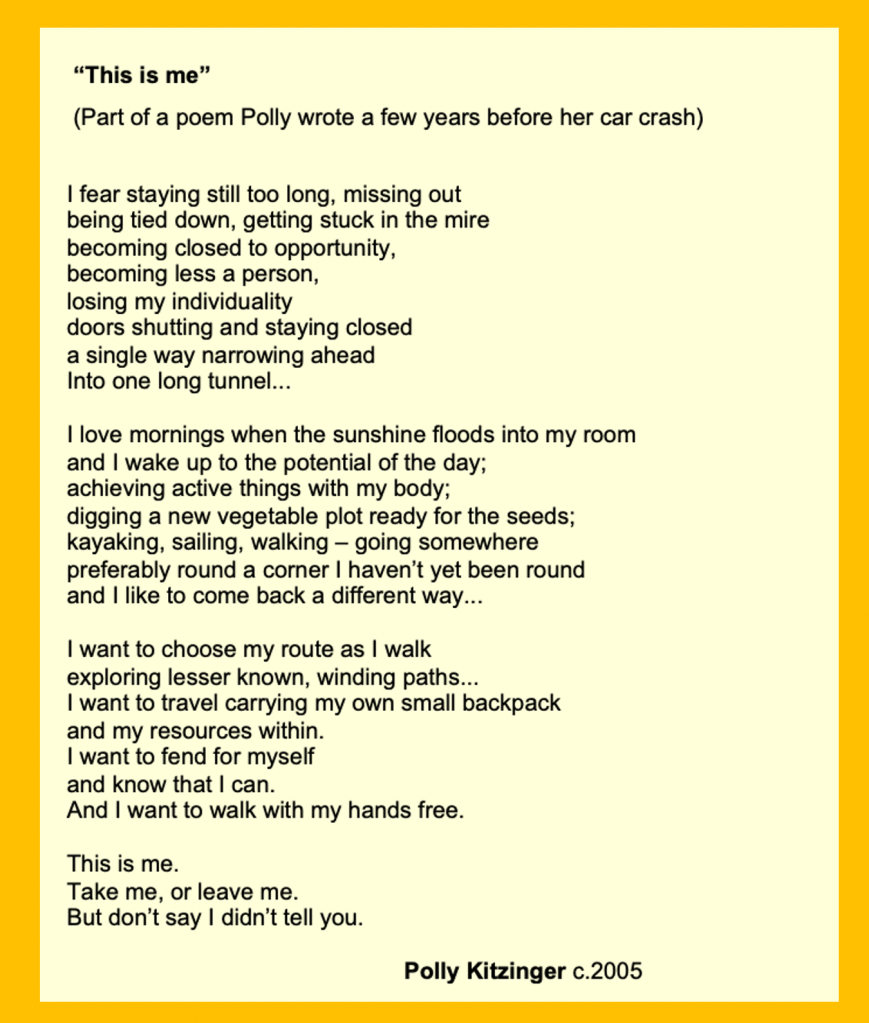 “This is me”

(Part of a poem Polly wrote a few years before her car crash)

I fear staying still too long, missing out
being tied down, getting stuck in the mire
becoming closed to opportunity,
becoming less a person,
losing my individuality
doors shutting and staying closed
a single way narrowing ahead
Into one long tunnel...

I love mornings when the sunshine floods into my room
and I wake up to the potential of the day;
achieving active things with my body;
digging a new vegetable plot ready for the seeds;
kayaking, sailing, walking – going somewhere
preferably round a corner I haven’t yet been round
and I like to come back a different way...

I want to choose my route as I walk
exploring lesser known, winding paths...
I want to travel carrying my own small backpack
and my resources within.
I want to fend for myself
and know that I can.
And I want to walk with my hands free.

This is me.
Take me, or leave me.
But don’t say I didn’t tell you.

Polly Kitzinger c.2005